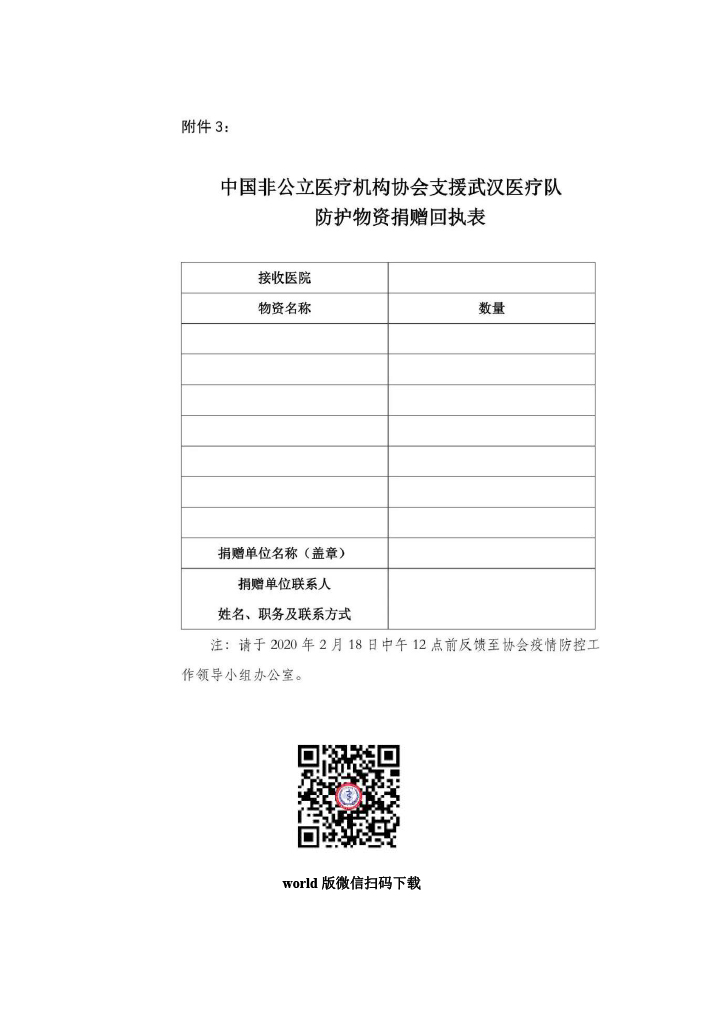 附件 3：

中国非公立医疗机构协会支援武汉医疗队
防护物资捐赠回执表

| 接收医院 | |
|---|---|
| 物资名称 | 数量 |
| | |
| | |
| | |
| | |
| | |
| | |
| | |
| 捐赠单位名称（盖章） | |
| 捐赠单位联系人 姓名、职务及联系方式 | |

注：请于 2020 年 2 月 18 日中午 12 点前反馈至协会疫情防控工作领导小组办公室。

world 版微信扫码下载